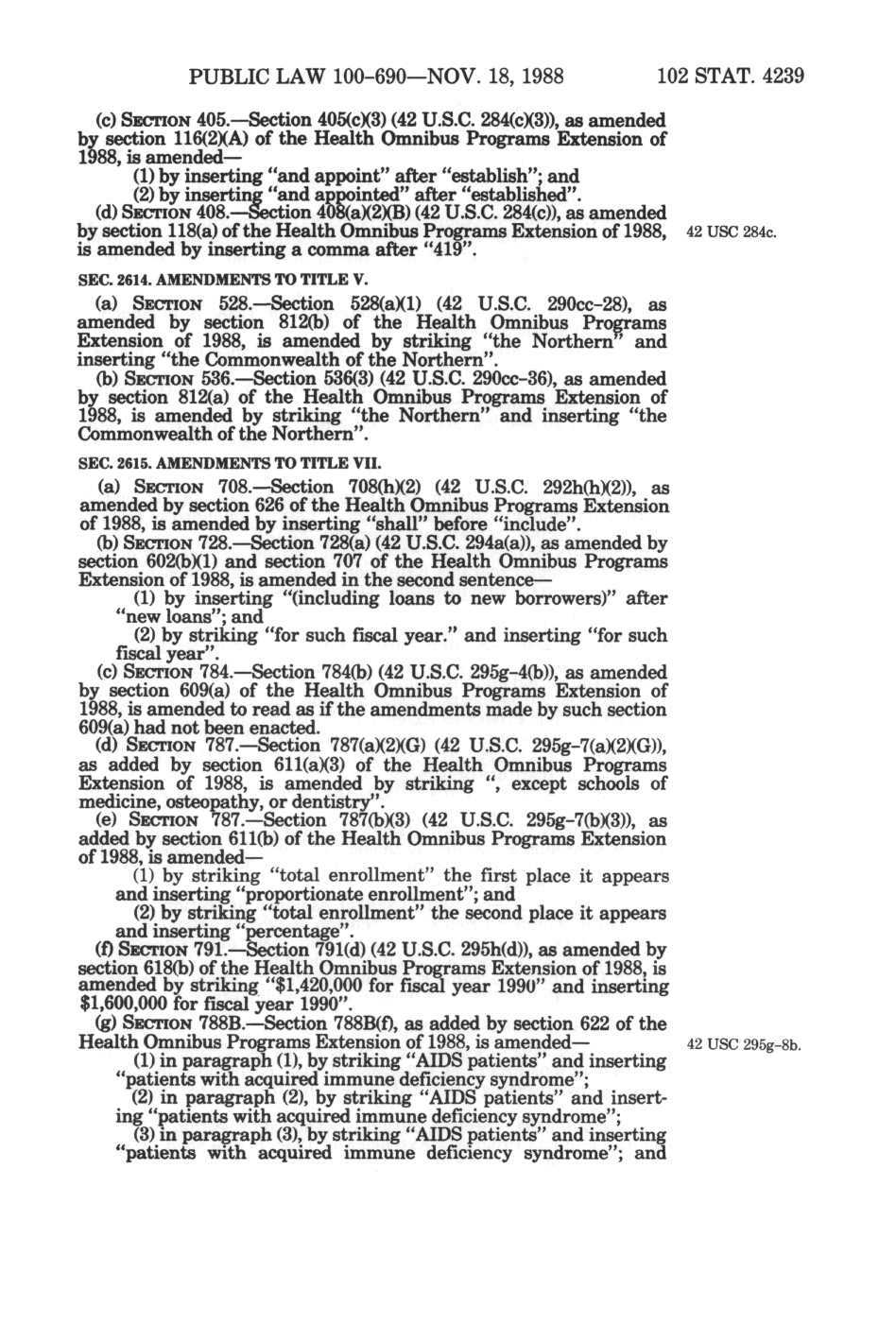 PUBLIC LAW 100-690—NOV. 18, 1988 102 STAT. 4239

(c) SECTION 405.—Section 405(c)(3) (42 U.S.C. 284(c)(3)), as amended by section 116(2)(A) of the Health Omnibus Programs Extension of 1988, is amended—

(1) by inserting "and appoint" after "establish"; and

(2) by inserting "and appointed" after "established".

(d) SECTION 408.—Section 408(a)(2)(B) (42 U.S.C. 284(c)), as amended by section 118(a) of the Health Omnibus Programs Extension of 1988, is amended by inserting a comma after "419".

42 USC 284c.

SEC. 2614. AMENDMENTS TO TITLE V.

(a) SECTION 528.—Section 528(a)(1) (42 U.S.C. 290cc-28), as amended by section 812(b) of the Health Omnibus Programs Extension of 1988, is amended by striking "the Northern" and inserting "the Commonwealth of the Northern".

(b) SECTION 536.—Section 536(3) (42 U.S.C. 290cc-36), as amended by section 812(a) of the Health Omnibus Programs Extension of 1988, is amended by striking "the Northern" and inserting "the Commonwealth of the Northern".

SEC. 2615. AMENDMENTS TO TITLE VII.

(a) SECTION 708.—Section 708(h)(2) (42 U.S.C. 292h(h)(2)), as amended by section 626 of the Health Omnibus Programs Extension of 1988, is amended by inserting "shall" before "include".

(b) SECTION 728.—Section 728(a) (42 U.S.C. 294a(a)), as amended by section 602(b)(1) and section 707 of the Health Omnibus Programs Extension of 1988, is amended in the second sentence—

(1) by inserting "(including loans to new borrowers)" after "new loans"; and

(2) by striking "for such fiscal year." and inserting "for such fiscal year".

(c) SECTION 784.—Section 784(b) (42 U.S.C. 295g-4(b)), as amended by section 609(a) of the Health Omnibus Programs Extension of 1988, is amended to read as if the amendments made by such section 609(a) had not been enacted.

(d) SECTION 787.—Section 787(a)(2)(G) (42 U.S.C. 295g-7(a)(2)(G)), as added by section 611(a)(3) of the Health Omnibus Programs Extension of 1988, is amended by striking ", except schools of medicine, osteopathy, or dentistry".

(e) SECTION 787.—Section 787(b)(3) (42 U.S.C. 295g-7(b)(3)), as added by section 611(b) of the Health Omnibus Programs Extension of 1988, is amended—

(1) by striking "total enrollment" the first place it appears and inserting "proportionate enrollment"; and

(2) by striking "total enrollment" the second place it appears and inserting "percentage".

(f) SECTION 791.—Section 791(d) (42 U.S.C. 295h(d)), as amended by section 618(b) of the Health Omnibus Programs Extension of 1988, is amended by striking "$1,420,000 for fiscal year 1990" and inserting $1,600,000 for fiscal year 1990".

(g) SECTION 788B.—Section 788B(f), as added by section 622 of the Health Omnibus Programs Extension of 1988, is amended—

42 USC 295g-8b.

(1) in paragraph (1), by striking "AIDS patients" and inserting "patients with acquired immune deficiency syndrome";

(2) in paragraph (2), by striking "AIDS patients" and inserting "patients with acquired immune deficiency syndrome";

(3) in paragraph (3), by striking "AIDS patients" and inserting "patients with acquired immune deficiency syndrome"; and